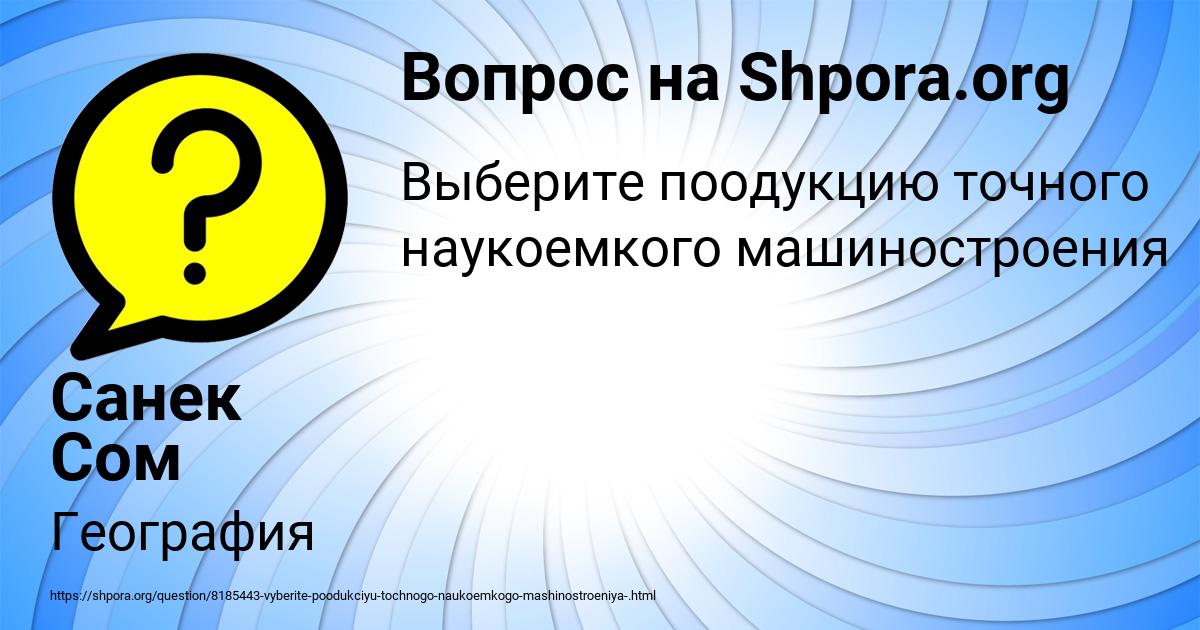 Вопрос на Shpora.org

Выберите поодукцию точного наукоемкого машиностроения

Санек Сом

География

https://shpora.org/question/8185443-vyberite-poodukciyu-tochnogo-naukoemkogo-mashinostroeniya-.html